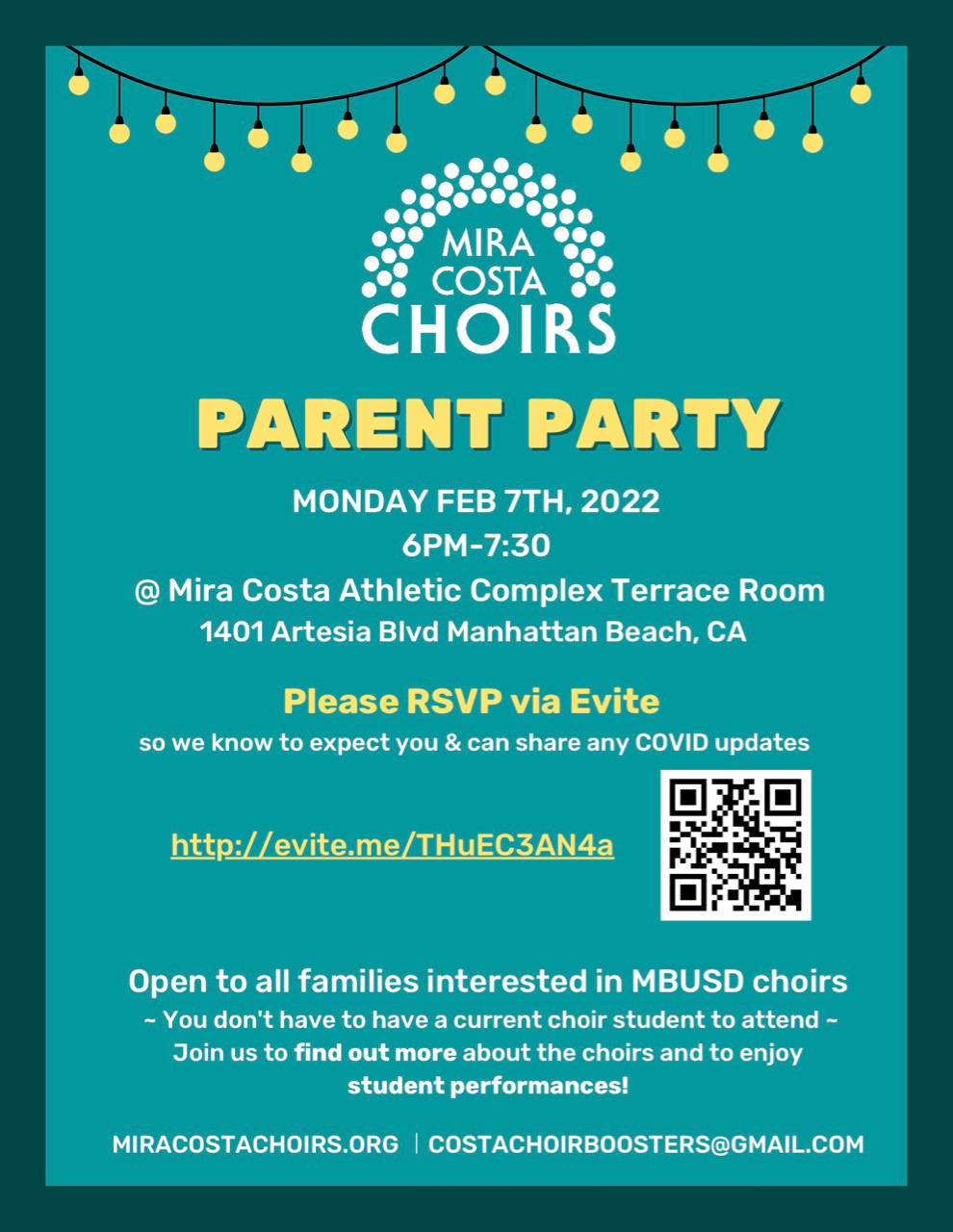 MIRA COSTA CHOIRS

PARENT PARTY

MONDAY FEB 7TH, 2022
6PM-7:30
@ Mira Costa Athletic Complex Terrace Room
1401 Artesia Blvd Manhattan Beach, CA

Please RSVP via Evite
so we know to expect you & can share any COVID updates

http://evite.me/THuEC3AN4a

Open to all families interested in MBUSD choirs
~ You don't have to have a current choir student to attend ~
Join us to find out more about the choirs and to enjoy student performances!

MIRACOSTACHOIRS.ORG | COSTACHOIRBOOSTERS@GMAIL.COM